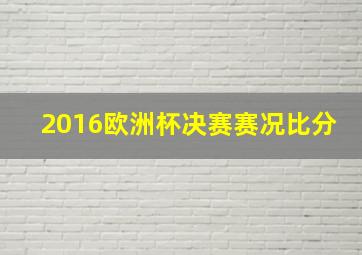 2016欧洲杯决赛赛况比分